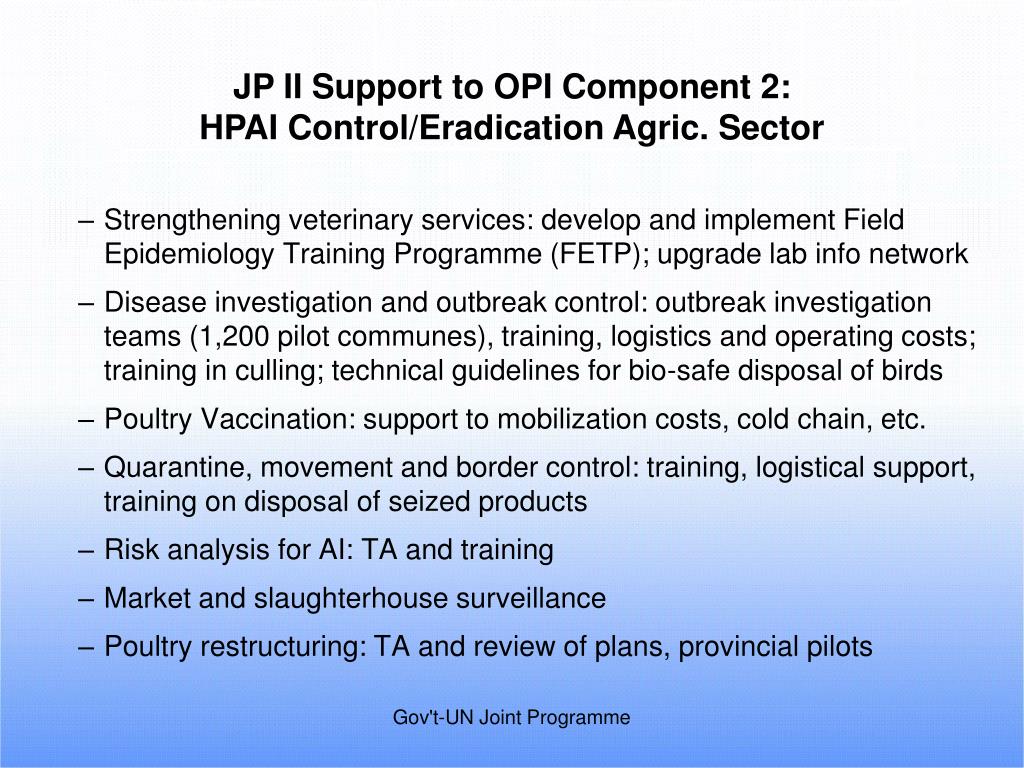 JP II Support to OPI Component 2:
HPAI Control/Eradication Agric. Sector

– Strengthening veterinary services: develop and implement Field Epidemiology Training Programme (FETP); upgrade lab info network

– Disease investigation and outbreak control: outbreak investigation teams (1,200 pilot communes), training, logistics and operating costs; training in culling; technical guidelines for bio-safe disposal of birds

– Poultry Vaccination: support to mobilization costs, cold chain, etc.

– Quarantine, movement and border control: training, logistical support, training on disposal of seized products

– Risk analysis for AI: TA and training

– Market and slaughterhouse surveillance

– Poultry restructuring: TA and review of plans, provincial pilots

Gov't-UN Joint Programme